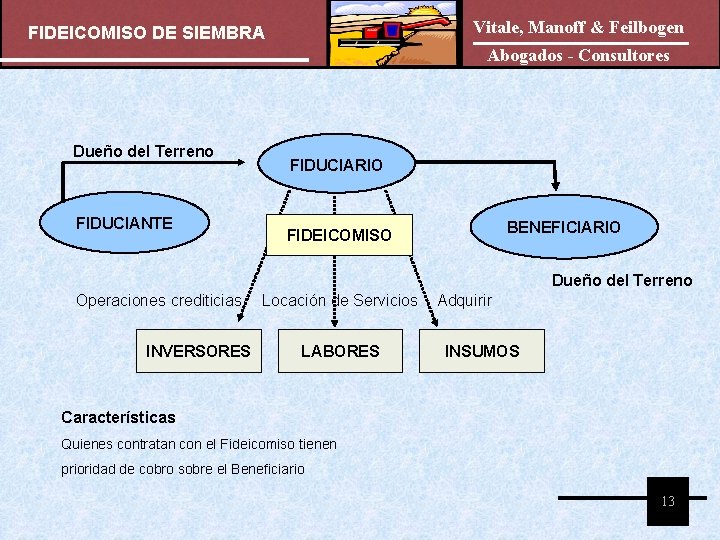 FIDEICOMISO DE SIEMBRA

Vitale, Manoff & Feilbogen
Abogados - Consultores

Dueño del Terreno

FIDUCIARIO

FIDUCIANTE

FIDEICOMISO

BENEFICIARIO

Dueño del Terreno

Operaciones crediticias

Locación de Servicios

Adquirir

INVERSORES

LABORES

INSUMOS

Características

Quienes contratan con el Fideicomiso tienen prioridad de cobro sobre el Beneficiario

13